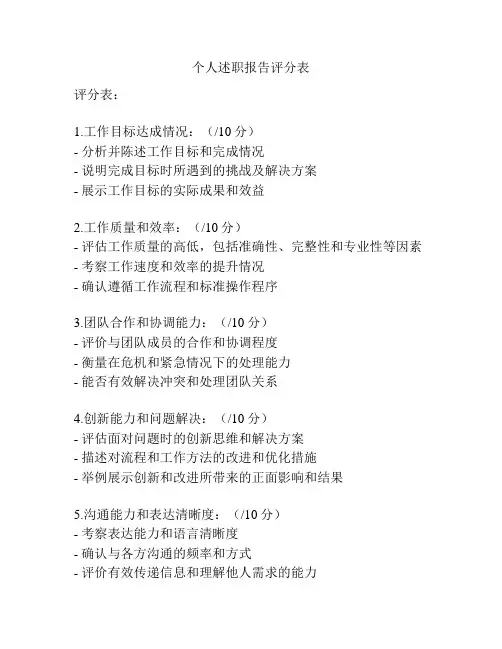 个人述职报告评分表

评分表：

1.工作目标达成情况：（/10 分）
- 分析并陈述工作目标和完成情况
- 说明完成目标时所遇到的挑战及解决方案
- 展示工作目标的实际成果和效益

2.工作质量和效率：（/10 分）
- 评估工作质量的高低，包括准确性、完整性和专业性等因素
- 考察工作速度和效率的提升情况
- 确认遵循工作流程和标准操作程序

3.团队合作和协调能力：（/10 分）
- 评价与团队成员的合作和协调程度
- 衡量在危机和紧急情况下的处理能力
- 能否有效解决冲突和处理团队关系

4.创新能力和问题解决：（/10 分）
- 评估面对问题时的创新思维和解决方案
- 描述对流程和工作方法的改进和优化措施
- 举例展示创新和改进所带来的正面影响和结果

5.沟通能力和表达清晰度：（/10 分）
- 考察表达能力和语言清晰度
- 确认与各方沟通的频率和方式
- 评价有效传递信息和理解他人需求的能力